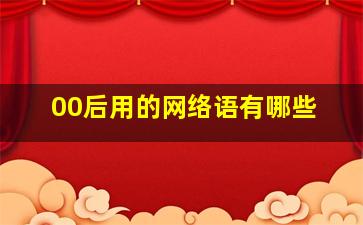 00后用的网络语有哪些